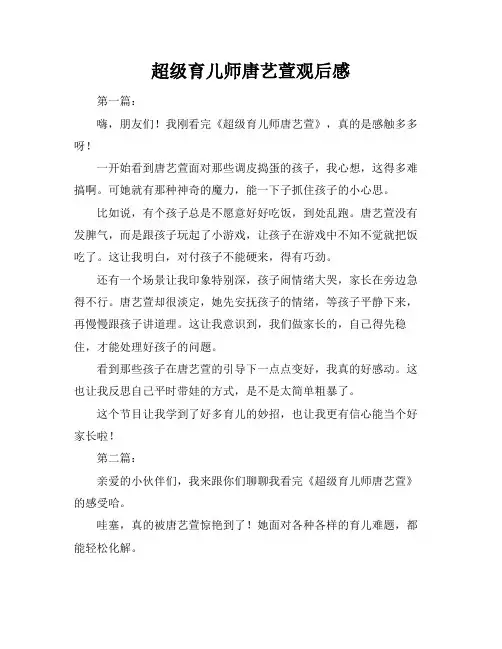 超级育儿师唐艺萱观后感

第一篇：

嗨，朋友们！我刚看完《超级育儿师唐艺萱》，真的是感触多多呀！

一开始看到唐艺萱面对那些调皮捣蛋的孩子，我心想，这得多难搞啊。可她就有那种神奇的魔力，能一下子抓住孩子的小心思。

比如说，有个孩子总是不愿意好好吃饭，到处乱跑。唐艺萱没有发脾气，而是跟孩子玩起了小游戏，让孩子在游戏中不知不觉就把饭吃了。这让我明白，对付孩子不能硬来，得有巧劲。

还有一个场景让我印象特别深，孩子闹情绪大哭，家长在旁边急得不行。唐艺萱却很淡定，她先安抚孩子的情绪，等孩子平静下来，再慢慢跟孩子讲道理。这让我意识到，我们做家长的，自己得先稳住，才能处理好孩子的问题。

看到那些孩子在唐艺萱的引导下一点点变好，我真的好感动。这也让我反思自己平时带娃的方式，是不是太简单粗暴了。

这个节目让我学到了好多育儿的妙招，也让我更有信心能当个好家长啦！

第二篇：

亲爱的小伙伴们，我来跟你们聊聊我看完《超级育儿师唐艺萱》的感受哈。

哇塞，真的被唐艺萱惊艳到了！她面对各种各样的育儿难题，都能轻松化解。